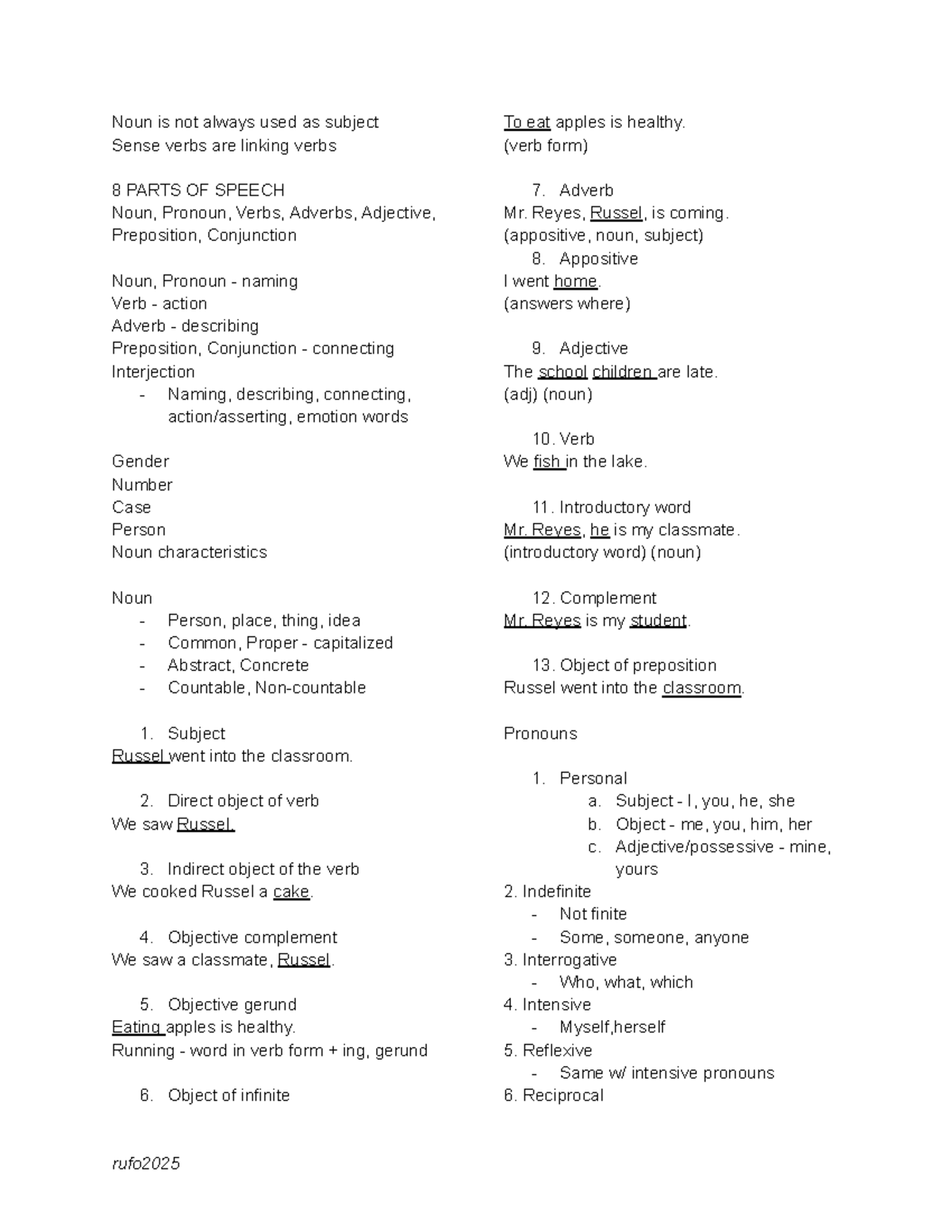 Noun is not always used as subject
Sense verbs are linking verbs

8 PARTS OF SPEECH
Noun, Pronoun, Verbs, Adverbs, Adjective, Preposition, Conjunction

Noun, Pronoun - naming
Verb - action
Adverb - describing
Preposition, Conjunction - connecting
Interjection
- Naming, describing, connecting, action/asserting, emotion words

Gender
Number
Case
Person
Noun characteristics

Noun
- Person, place, thing, idea
- Common, Proper - capitalized
- Abstract, Concrete
- Countable, Non-countable

1. Subject
Russel went into the classroom.

2. Direct object of verb
We saw Russel.

3. Indirect object of the verb
We cooked Russel a cake.

4. Objective complement
We saw a classmate, Russel.

5. Objective gerund
Eating apples is healthy.
Running - word in verb form + ing, gerund

6. Object of infinite

To eat apples is healthy.
(verb form)

7. Adverb
Mr. Reyes, Russel, is coming.
(appositive, noun, subject)
8. Appositive
I went home.
(answers where)

9. Adjective
The school children are late.
(adj) (noun)

10. Verb
We fish in the lake.

11. Introductory word
Mr. Reyes, he is my classmate.
(introductory word) (noun)

12. Complement
Mr. Reyes is my student.

13. Object of preposition
Russel went into the classroom.

Pronouns

1. Personal
a. Subject - I, you, he, she
b. Object - me, you, him, her
c. Adjective/possessive - mine, yours
2. Indefinite
- Not finite
- Some, someone, anyone
3. Interrogative
- Who, what, which
4. Intensive
- Myself,herself
5. Reflexive
- Same w/ intensive pronouns
6. Reciprocal

rufo2025